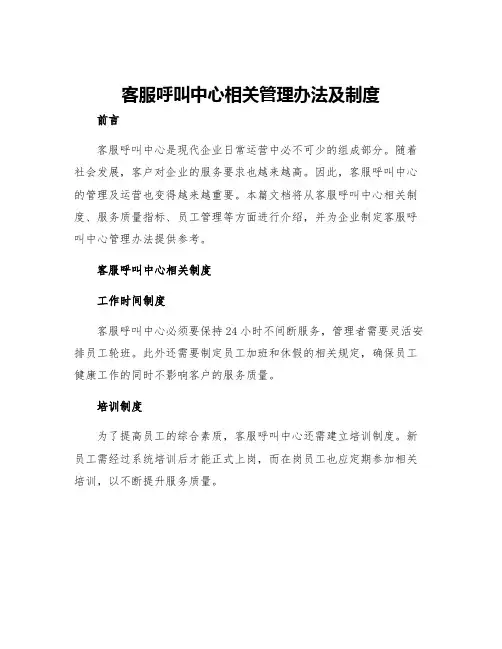 客服呼叫中心相关管理办法及制度

前言

客服呼叫中心是现代企业日常运营中必不可少的组成部分。随着社会发展，客户对企业的服务要求也越来越高。因此，客服呼叫中心的管理及运营也变得越来越重要。本篇文档将从客服呼叫中心相关制度、服务质量指标、员工管理等方面进行介绍，并为企业制定客服呼叫中心管理办法提供参考。

客服呼叫中心相关制度

工作时间制度

客服呼叫中心必须要保持24小时不间断服务，管理者需要灵活安排员工轮班。此外还需要制定员工加班和休假的相关规定，确保员工健康工作的同时不影响客户的服务质量。

培训制度

为了提高员工的综合素质，客服呼叫中心还需建立培训制度。新员工需经过系统培训后才能正式上岗，而在岗员工也应定期参加相关培训，以不断提升服务质量。